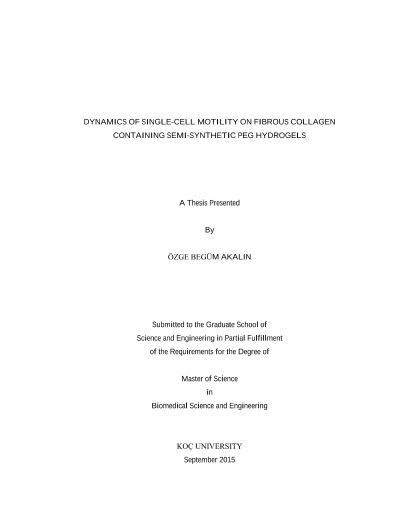 DYNAMICS OF SINGLE-CELL MOTILITY ON FIBROUS COLLAGEN CONTAINING SEMI-SYNTHETIC PEG HYDROGELS

A Thesis Presented

By

ÖZGE BEGÜM AKALIN

Submitted to the Graduate School of
Science and Engineering in Partial Fulfillment
of the Requirements for the Degree of

Master of Science
in
Biomedical Science and Engineering

KOÇ UNIVERSITY
September 2015